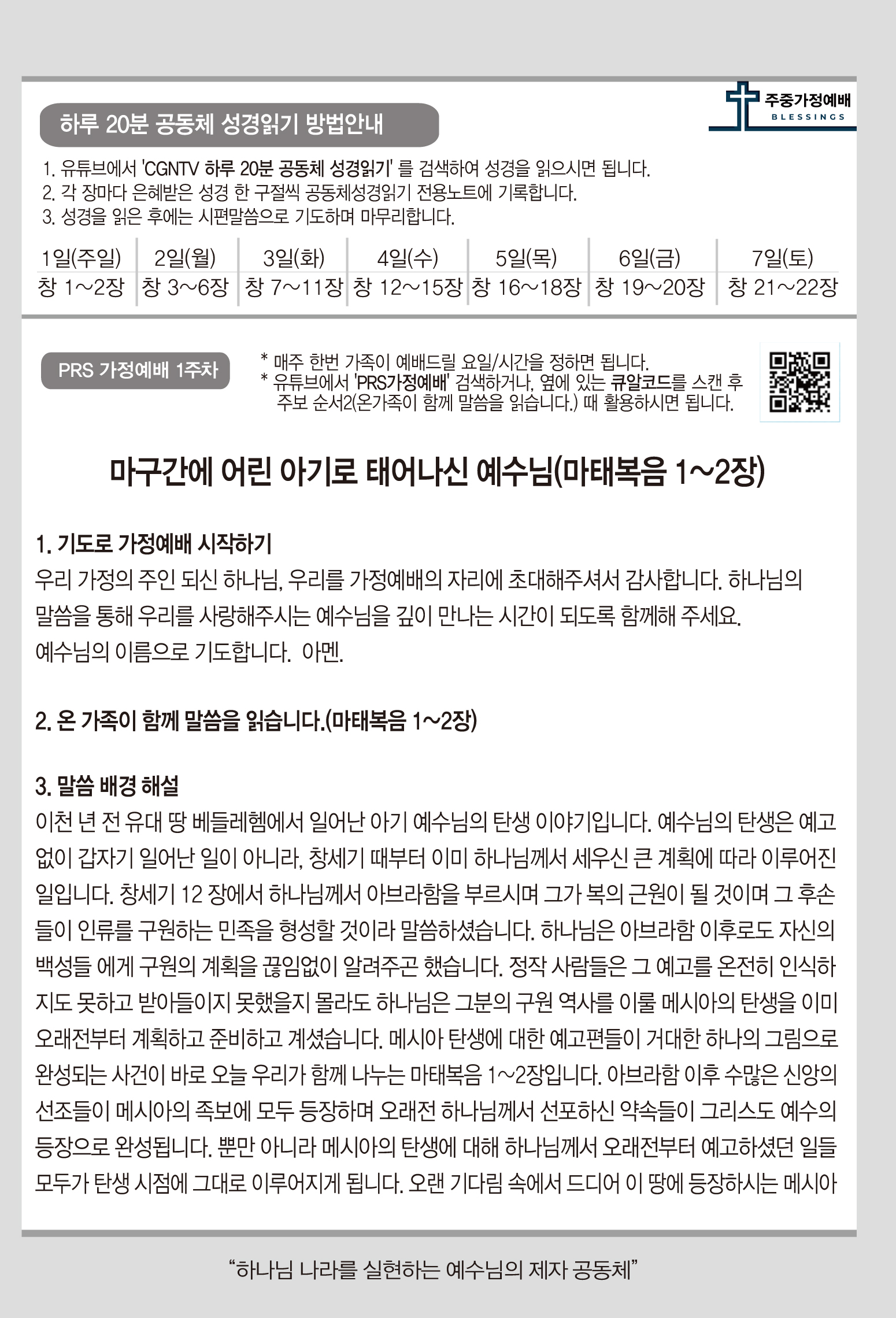 주중가정예배
BLESSINGS

하루 20분 공동체 성경읽기 방법안내

1. 유튜브에서 'CGNTV 하루 20분 공동체 성경읽기' 를 검색하여 성경을 읽으시면 됩니다.
2. 각 장마다 은혜받은 성경 한 구절씩 공동체성경읽기 전용노트에 기록합니다.
3. 성경을 읽은 후에는 시편말씀으로 기도하며 마무리합니다.

| 1일(주일) | 2일(월) | 3일(화) | 4일(수) | 5일(목) | 6일(금) | 7일(토) |
|---|---|---|---|---|---|---|
| 창 1~2장 | 창 3~6장 | 창 7~11장 | 창 12~15장 | 창 16~18장 | 창 19~20장 | 창 21~22장 |

PRS 가정예배 1주차

* 매주 한번 가족이 예배드릴 요일/시간을 정하면 됩니다.
* 유튜브에서 'PRS가정예배' 검색하거나, 옆에 있는 큐알코드를 스캔 후 주보 순서2(온가족이 함께 말씀을 읽습니다.) 때 활용하시면 됩니다.

마구간에 어린 아기로 태어나신 예수님(마태복음 1~2장)

1. 기도로 가정예배 시작하기
우리 가정의 주인 되신 하나님, 우리를 가정예배의 자리에 초대해주셔서 감사합니다. 하나님의 말씀을 통해 우리를 사랑해주시는 예수님을 깊이 만나는 시간이 되도록 함께해 주세요. 예수님의 이름으로 기도합니다. 아멘.

2. 온 가족이 함께 말씀을 읽습니다.(마태복음 1~2장)

3. 말씀 배경 해설
이천 년 전 유대 땅 베들레헴에서 일어난 아기 예수님의 탄생 이야기입니다. 예수님의 탄생은 예고 없이 갑자기 일어난 일이 아니라, 창세기 때부터 이미 하나님께서 세우신 큰 계획에 따라 이루어진 일입니다. 창세기 12 장에서 하나님께서 아브라함을 부르시며 그가 복의 근원이 될 것이며 그 후손들이 인류를 구원하는 민족을 형성할 것이라 말씀하셨습니다. 하나님은 아브라함 이후로도 자신의 백성들 에게 구원의 계획을 끊임없이 알려주곤 했습니다. 정작 사람들은 그 예고를 온전히 인식하지도 못하고 받아들이지 못했을지 몰라도 하나님은 그분의 구원 역사를 이룰 메시아의 탄생을 이미 오래전부터 계획하고 준비하고 계셨습니다. 메시아 탄생에 대한 예고편들이 거대한 하나의 그림으로 완성되는 사건이 바로 오늘 우리가 함께 나누는 마태복음 1~2장입니다. 아브라함 이후 수많은 신앙의 선조들이 메시아의 족보에 모두 등장하며 오래전 하나님께서 선포하신 약속들이 그리스도 예수의 등장으로 완성됩니다. 뿐만 아니라 메시아의 탄생에 대해 하나님께서 오래전부터 예고하셨던 일들 모두가 탄생 시점에 그대로 이루어지게 됩니다. 오랜 기다림 속에서 드디어 이 땅에 등장하시는 메시아

"하나님 나라를 실현하는 예수님의 제자 공동체"